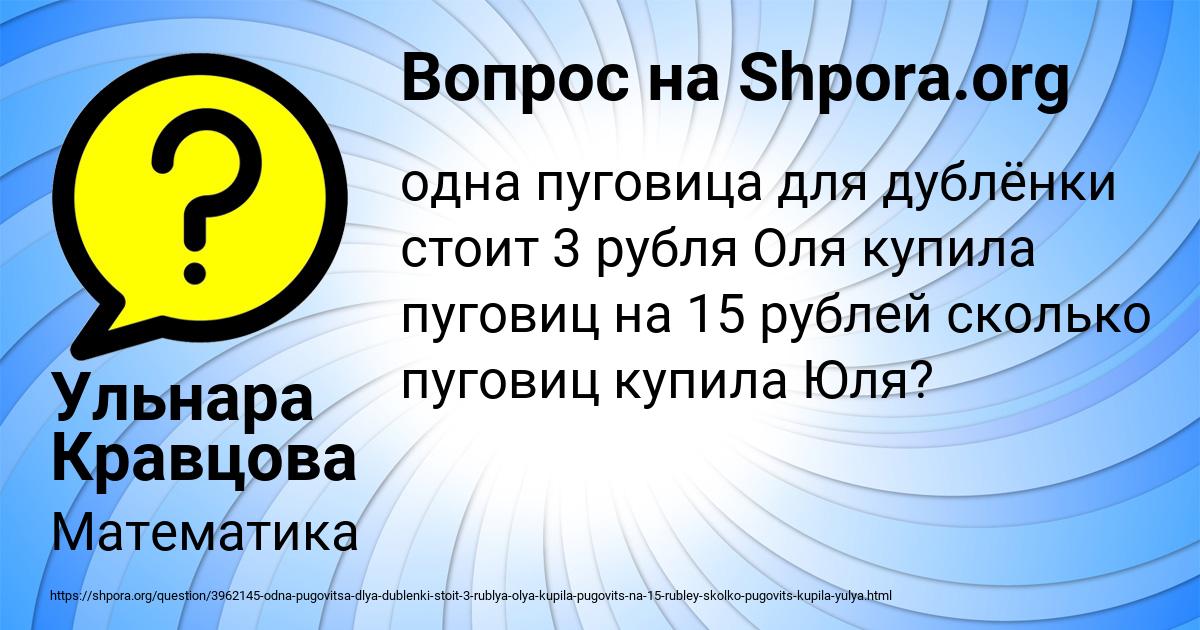 Вопрос на Shpora.org

одна пуговица для дублёнки стоит 3 рубля Оля купила пуговиц на 15 рублей сколько пуговиц купила Юля?

Ульнара Кравцова

Математика

https://shpora.org/question/3962145-odna-pugovitsa-dlya-dublenki-stoit-3-rublya-olya-kupila-pugovits-na-15-rubley-skolko-pugovits-kupila-yulya.html